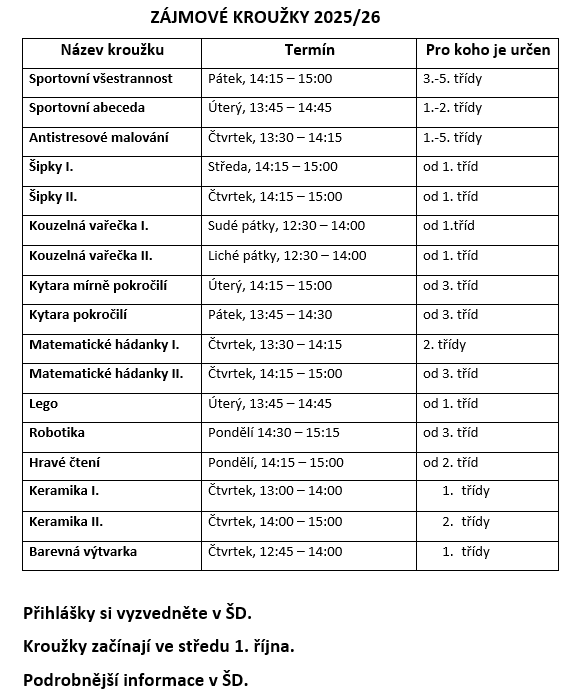 ZÁJMOVÉ KROUŽKY 2025/26

| Název kroužku | Termín | Pro koho je určen |
|---|---|---|
| Sportovní všestrannost | Pátek, 14:15 – 15:00 | 3.-5. třídy |
| Sportovní abeceda | Úterý, 13:45 – 14:45 | 1.-2. třídy |
| Antistresové malování | Čtvrtek, 13:30 – 14:15 | 1.-5. třídy |
| Šipky I. | Středa, 14:15 – 15:00 | od 1. tříd |
| Šipky II. | Čtvrtek, 14:15 – 15:00 | od 1. tříd |
| Kouzelná vařečka I. | Sudé pátky, 12:30 – 14:00 | od 1.tříd |
| Kouzelná vařečka II. | Liché pátky, 12:30 – 14:00 | od 1. tříd |
| Kytara mírně pokročilí | Úterý, 14:15 – 15:00 | od 3. tříd |
| Kytara pokročilí | Pátek, 13:45 – 14:30 | od 3. tříd |
| Matematické hádanky I. | Čtvrtek, 13:30 – 14:15 | 2. třídy |
| Matematické hádanky II. | Čtvrtek, 14:15 – 15:00 | od 3. tříd |
| Lego | Úterý, 13:45 – 14:45 | od 1. tříd |
| Robotika | Pondělí 14:30 – 15:15 | od 3. tříd |
| Hravé čtení | Pondělí, 14:15 – 15:00 | od 2. tříd |
| Keramika I. | Čtvrtek, 13:00 – 14:00 | 1. třídy |
| Keramika II. | Čtvrtek, 14:00 – 15:00 | 2. třídy |
| Barevná výtvarka | Čtvrtek, 12:45 – 14:00 | 1. třídy |

Přihlášky si vyzvedněte v ŠD.

Kroužky začínají ve středu 1. října.

Podrobnější informace v ŠD.